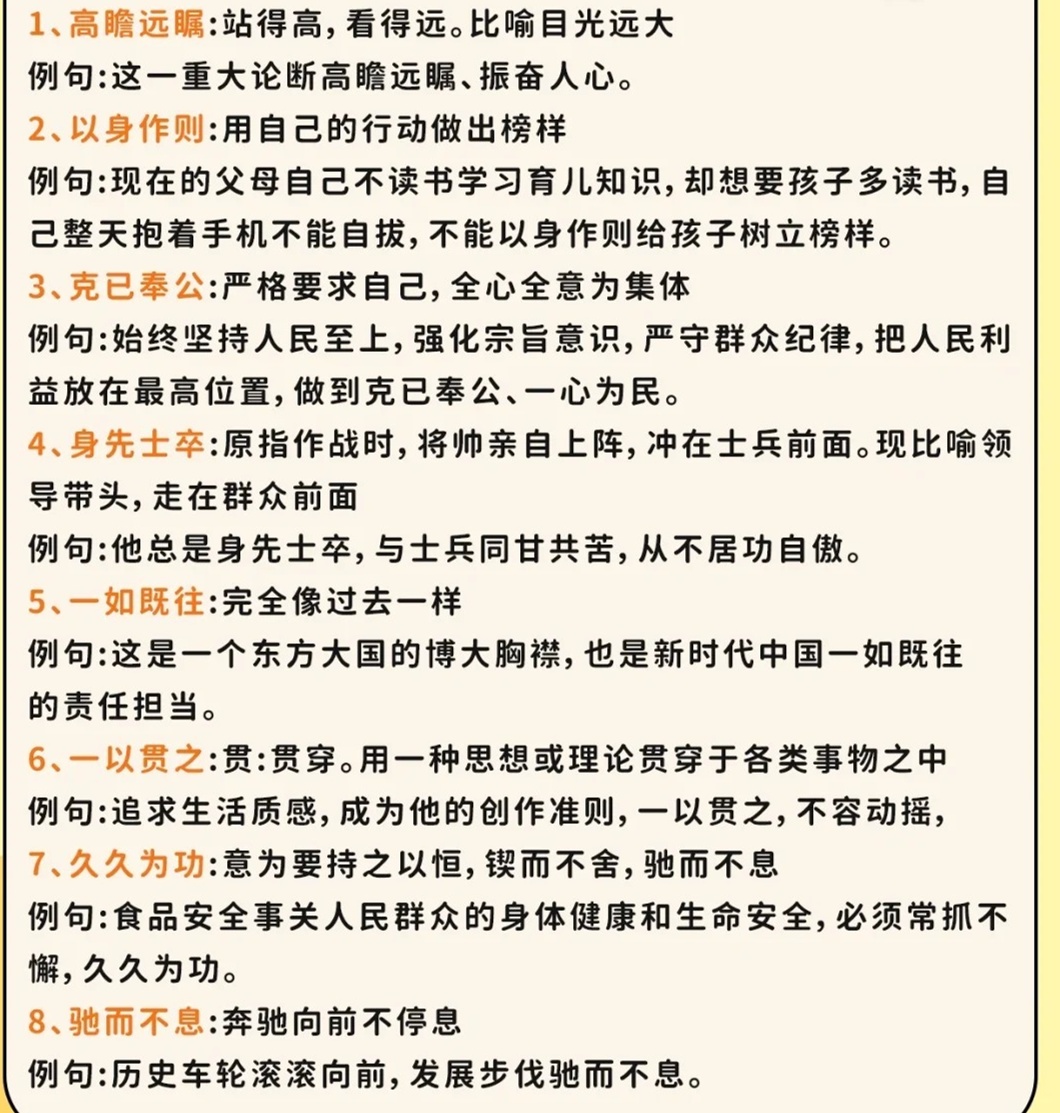 1、高瞻远瞩:站得高，看得远。比喻目光远大
例句:这一重大论断高瞻远瞩、振奋人心。
2、以身作则:用自己的行动做出榜样
例句:现在的父母自己不读书学习育儿知识，却想要孩子多读书，自己整天抱着手机不能自拔，不能以身作则给孩子树立榜样。
3、克已奉公:严格要求自己，全心全意为集体
例句:始终坚持人民至上，强化宗旨意识，严守群众纪律，把人民利益放在最高位置，做到克已奉公、一心为民。
4、身先士卒:原指作战时，将帅亲自上阵，冲在士兵前面。现比喻领导带头，走在群众前面
例句:他总是身先士卒，与士兵同甘共苦，从不居功自傲。
5、一如既往:完全像过去一样
例句:这是一个东方大国的博大胸襟，也是新时代中国一如既往的责任担当。
6、一以贯之:贯:贯穿。用一种思想或理论贯穿于各类事物之中
例句:追求生活质感，成为他的创作准则，一以贯之，不容动摇，
7、久久为功:意为要持之以恒，锲而不舍，驰而不息
例句:食品安全事关人民群众的身体健康和生命安全，必须常抓不懈，久久为功。
8、驰而不息:奔驰向前不停息
例句:历史车轮滚滚向前，发展步伐驰而不息。